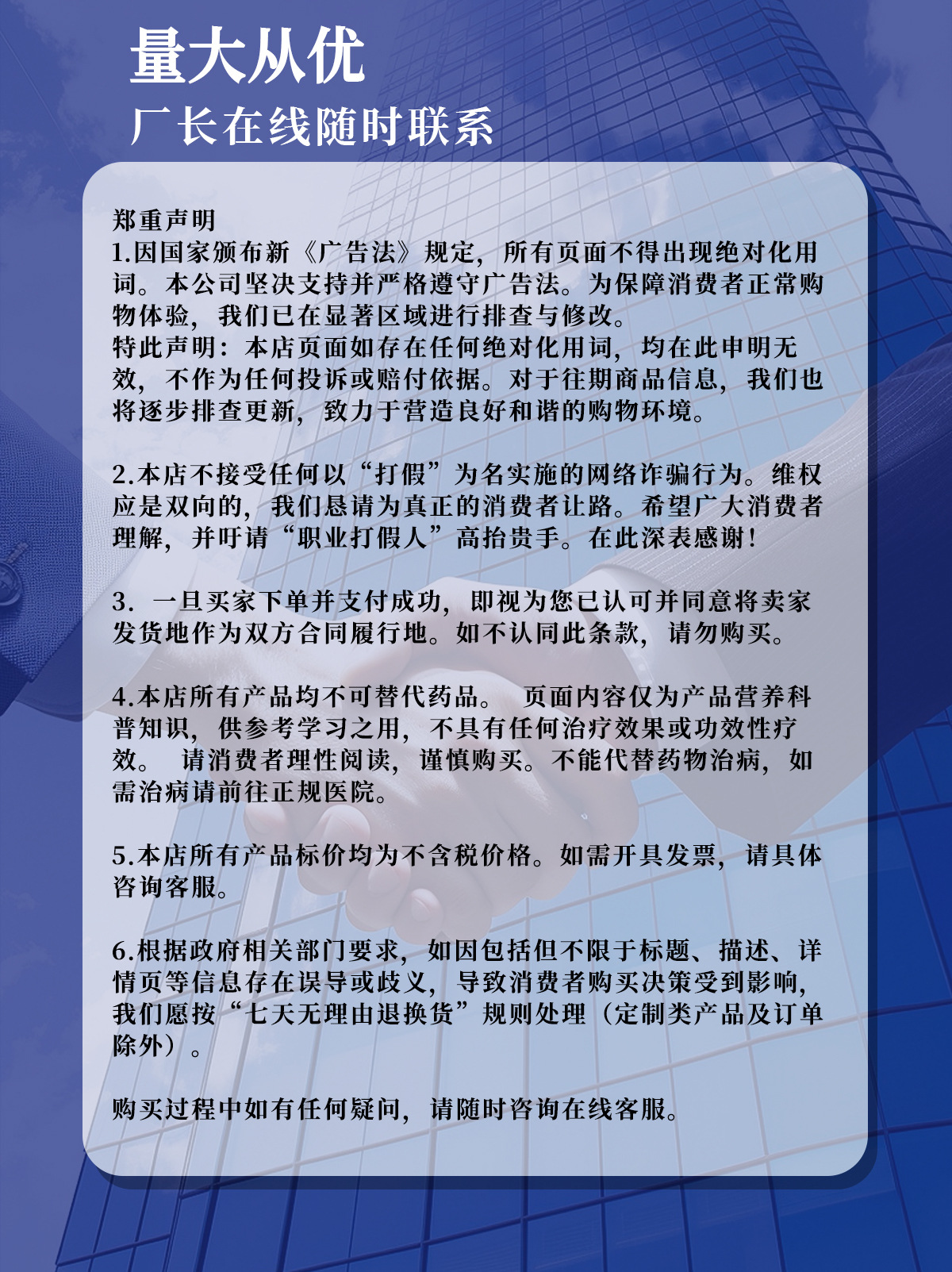 量大从优
厂长在线随时联系

郑重声明
1.因国家颁布新《广告法》规定，所有页面不得出现绝对化用词。本公司坚决支持并严格遵守广告法。为保障消费者正常购物体验，我们已在显著区域进行排查与修改。
特此声明：本店页面如存在任何绝对化用词，均在此申明无效，不作为任何投诉或赔付依据。对于往期商品信息，我们也将逐步排查更新，致力于营造良好和谐的购物环境。

2.本店不接受任何以“打假”为名实施的网络诈骗行为。维权应是双向的，我们恳请为真正的消费者让路。希望广大消费者理解，并吁请“职业打假人”高抬贵手。在此深表感谢！

3. 一旦买家下单并支付成功，即视为您已认可并同意将卖家发货地作为双方合同履行地。如不认同此条款，请勿购买。

4.本店所有产品均不可替代药品。 页面内容仅为产品营养科普知识，供参考学习之用，不具有任何治疗效果或功效性疗效。 请消费者理性阅读，谨慎购买。不能代替药物治病，如需治病请前往正规医院。

5.本店所有产品标价均为不含税价格。如需开具发票，请具体咨询客服。

6.根据政府相关部门要求，如因包括但不限于标题、描述、详情页等信息存在误导或歧义，导致消费者购买决策受到影响，我们愿按“七天无理由退换货”规则处理（定制类产品及订单除外）。

购买过程中如有任何疑问，请随时咨询在线客服。